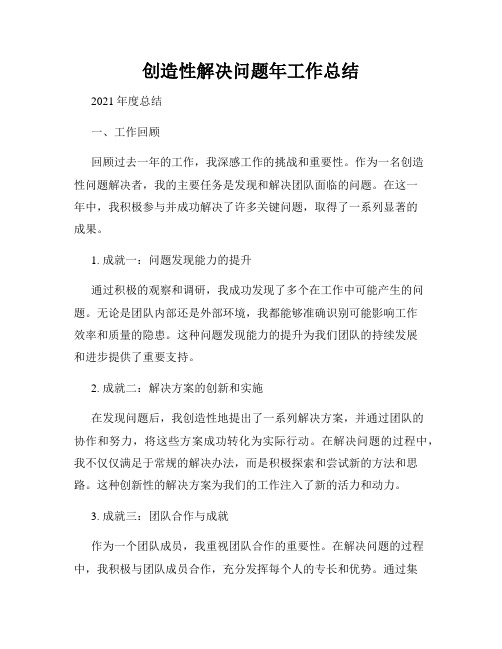 创造性解决问题年工作总结

2021 年度总结

一、工作回顾

回顾过去一年的工作，我深感工作的挑战和重要性。作为一名创造性问题解决者，我的主要任务是发现和解决团队面临的问题。在这一年中，我积极参与并成功解决了许多关键问题，取得了一系列显著的成果。

1. 成就一：问题发现能力的提升

通过积极的观察和调研，我成功发现了多个在工作中可能产生的问题。无论是团队内部还是外部环境，我都能够准确识别可能影响工作效率和质量的隐患。这种问题发现能力的提升为我们团队的持续发展和进步提供了重要支持。

2. 成就二：解决方案的创新和实施

在发现问题后，我创造性地提出了一系列解决方案，并通过团队的协作和努力，将这些方案成功转化为实际行动。在解决问题的过程中，我不仅仅满足于常规的解决办法，而是积极探索和尝试新的方法和思路。这种创新性的解决方案为我们的工作注入了新的活力和动力。

3. 成就三：团队合作与成就

作为一个团队成员，我重视团队合作的重要性。在解决问题的过程中，我积极与团队成员合作，充分发挥每个人的专长和优势。通过集